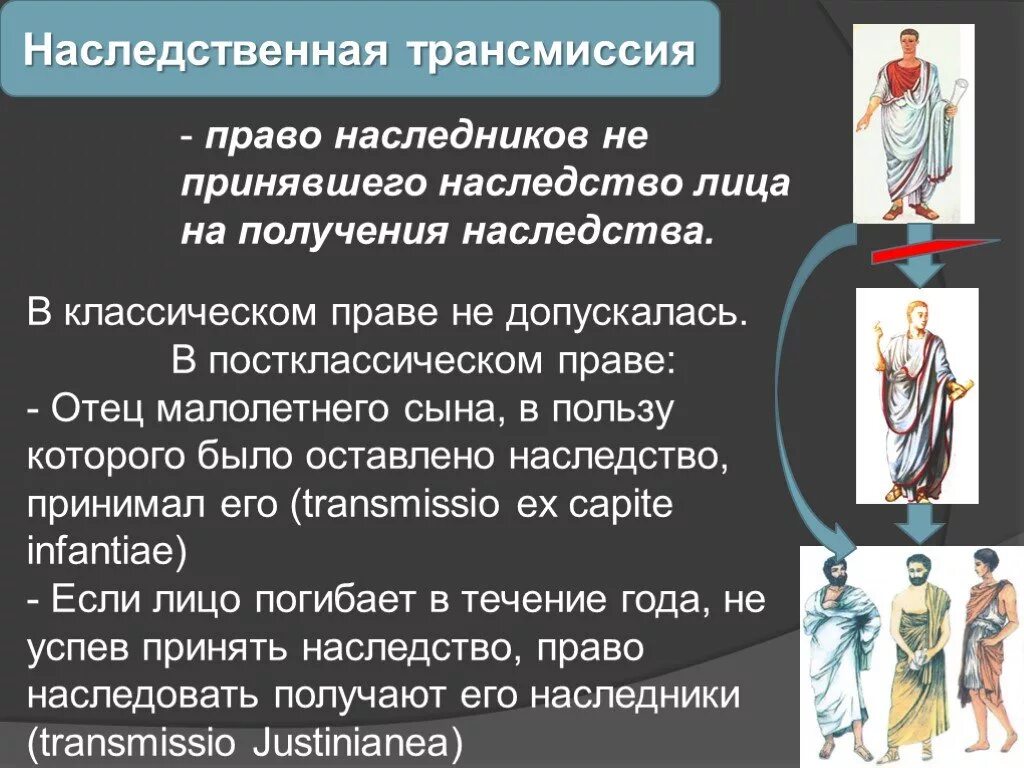 Наследственная трансмиссия

- право наследников не принявшего наследство лица на получения наследства.

В классическом праве не допускалась.
В постклассическом праве:
- Отец малолетнего сына, в пользу которого было оставлено наследство, принимал его (transmissio ex capite infantiae)
- Если лицо погибает в течение года, не успев принять наследство, право наследовать получают его наследники (transmissio Justinianea)